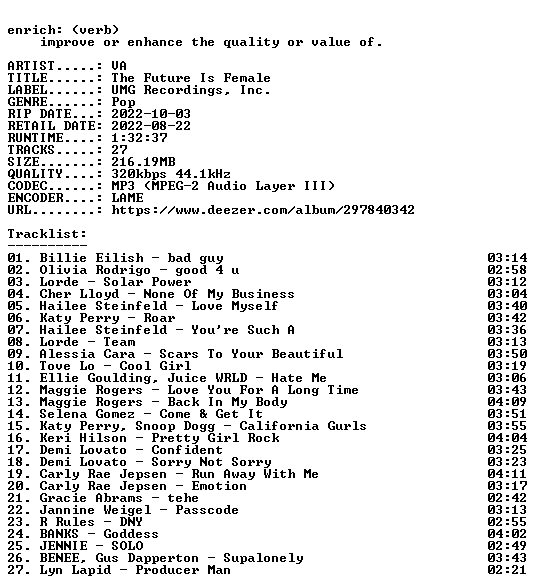 enrich: (verb)
improve or enhance the quality or value of.

ARTIST.....: VA
TITLE......: The Future Is Female
LABEL......: UMG Recordings, Inc.
GENRE......: Pop
RIP DATE...: 2022-10-03
RETAIL DATE: 2022-08-22
RUNTIME....: 1:32:37
TRACKS.....: 27
SIZE.......: 216.19MB
QUALITY....: 320kbps 44.1kHz
CODEC......: MP3 (MPEG-2 Audio Layer III)
ENCODER....: LAME
URL........: https://www.deezer.com/album/297840342

Tracklist:
----------
01. Billie Eilish - bad guy 03:14
02. Olivia Rodrigo - good 4 u 02:58
03. Lorde - Solar Power 03:12
04. Cher Lloyd - None Of My Business 03:04
05. Hailee Steinfeld - Love Myself 03:40
06. Katy Perry - Roar 03:42
07. Hailee Steinfeld - You're Such A 03:36
08. Lorde - Team 03:13
09. Alessia Cara - Scars To Your Beautiful 03:50
10. Tove Lo - Cool Girl 03:19
11. Ellie Goulding, Juice WRLD - Hate Me 03:06
12. Maggie Rogers - Love You For A Long Time 03:43
13. Maggie Rogers - Back In My Body 04:09
14. Selena Gomez - Come & Get It 03:51
15. Katy Perry, Snoop Dogg - California Gurls 03:55
16. Keri Hilson - Pretty Girl Rock 04:04
17. Demi Lovato - Confident 03:25
18. Demi Lovato - Sorry Not Sorry 03:23
19. Carly Rae Jepsen - Run Away With Me 04:11
20. Carly Rae Jepsen - Emotion 03:17
21. Gracie Abrams - tehe 02:42
22. Jannine Weigel - Passcode 03:13
23. R Rules - DNY 02:55
24. BANKS - Goddess 04:02
25. JENNIE - SOLO 02:49
26. BENEE, Gus Dapperton - Supalonely 03:43
27. Lyn Lapid - Producer Man 02:21